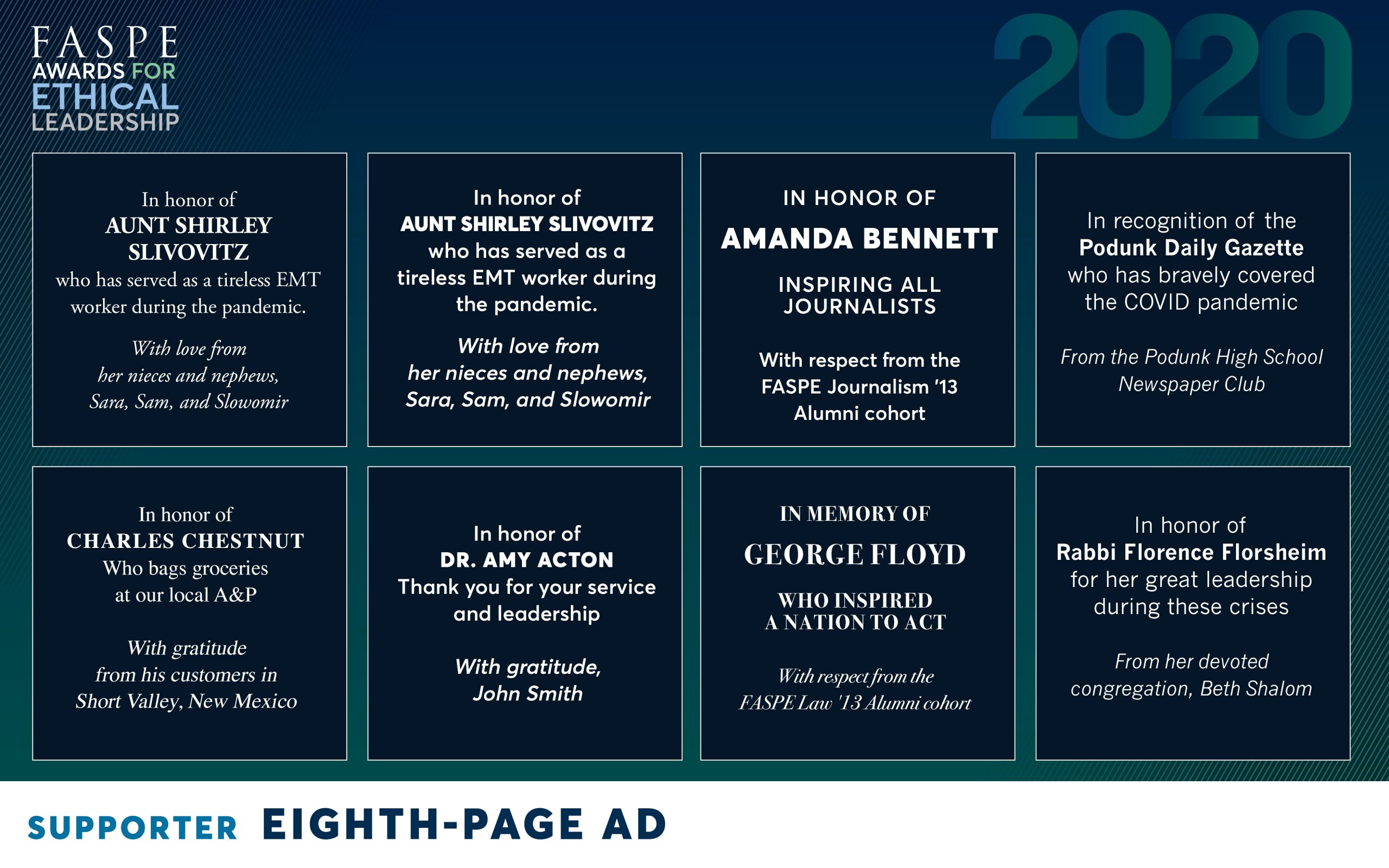 FASPE
AWARDS FOR
ETHICAL
LEADERSHIP

2020

In honor of
AUNT SHIRLEY SLIVOVITZ
who has served as a tireless EMT worker during the pandemic.

With love from
her nieces and nephews,
Sara, Sam, and Slowomir

In honor of
AUNT SHIRLEY SLIVOVITZ
who has served as a tireless EMT worker during the pandemic.

With love from
her nieces and nephews,
Sara, Sam, and Slowomir

IN HONOR OF
AMANDA BENNETT
INSPIRING ALL JOURNALISTS

With respect from the
FASPE Journalism '13
Alumni cohort

In recognition of the
Podunk Daily Gazette
who has bravely covered the COVID pandemic

From the Podunk High School Newspaper Club

In honor of
CHARLES CHESTNUT
Who bags groceries
at our local A&P

With gratitude
from his customers in
Short Valley, New Mexico

In honor of
DR. AMY ACTON
Thank you for your service and leadership

With gratitude,
John Smith

IN MEMORY OF
GEORGE FLOYD
WHO INSPIRED
A NATION TO ACT

With respect from the
FASPE Law '13 Alumni cohort

In honor of
Rabbi Florence Florsheim
for her great leadership during these crises

From her devoted congregation, Beth Shalom

SUPPORTER EIGHTH-PAGE AD